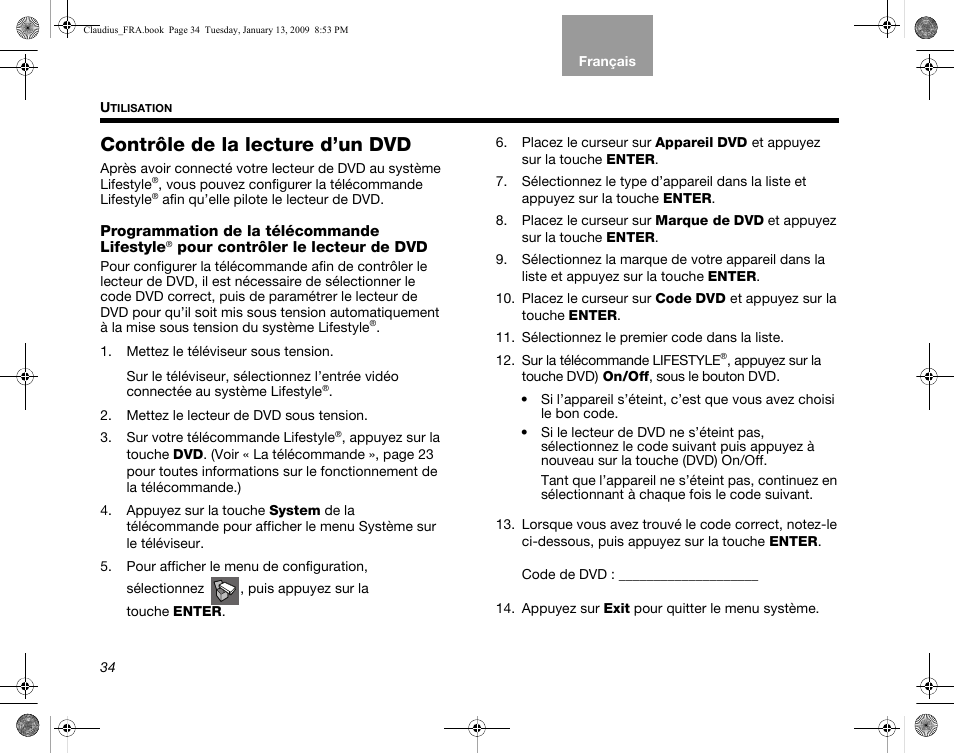 Claudius_FRA.book Page 34 Tuesday, January 13, 2009 8:53 PM

Français

UTILISATION

Contrôle de la lecture d'un DVD

Après avoir connecté votre lecteur de DVD au système Lifestyle®, vous pouvez configurer la télécommande Lifestyle® afin qu'elle pilote le lecteur de DVD.

Programmation de la télécommande Lifestyle® pour contrôler le lecteur de DVD

Pour configurer la télécommande afin de contrôler le lecteur de DVD, il est nécessaire de sélectionner le code DVD correct, puis de paramétrer le lecteur de DVD pour qu'il soit mis sous tension automatiquement à la mise sous tension du système Lifestyle®.

1. Mettez le téléviseur sous tension.

Sur le téléviseur, sélectionnez l'entrée vidéo connectée au système Lifestyle®.

2. Mettez le lecteur de DVD sous tension.

3. Sur votre télécommande Lifestyle®, appuyez sur la touche DVD. (Voir « La télécommande », page 23 pour toutes informations sur le fonctionnement de la télécommande.)

4. Appuyez sur la touche System de la télécommande pour afficher le menu Système sur le téléviseur.

5. Pour afficher le menu de configuration, sélectionnez , puis appuyez sur la touche ENTER.

6. Placez le curseur sur Appareil DVD et appuyez sur la touche ENTER.

7. Sélectionnez le type d'appareil dans la liste et appuyez sur la touche ENTER.

8. Placez le curseur sur Marque de DVD et appuyez sur la touche ENTER.

9. Sélectionnez la marque de votre appareil dans la liste et appuyez sur la touche ENTER.

10. Placez le curseur sur Code DVD et appuyez sur la touche ENTER.

11. Sélectionnez le premier code dans la liste.

12. Sur la télécommande LIFESTYLE®, appuyez sur la touche DVD) On/Off, sous le bouton DVD.

• Si l'appareil s'éteint, c'est que vous avez choisi le bon code.

• Si le lecteur de DVD ne s'éteint pas, sélectionnez le code suivant puis appuyez à nouveau sur la touche (DVD) On/Off.

Tant que l'appareil ne s'éteint pas, continuez en sélectionnant à chaque fois le code suivant.

13. Lorsque vous avez trouvé le code correct, notez-le ci-dessous, puis appuyez sur la touche ENTER.

Code de DVD : ___________________

14. Appuyez sur Exit pour quitter le menu système.

34